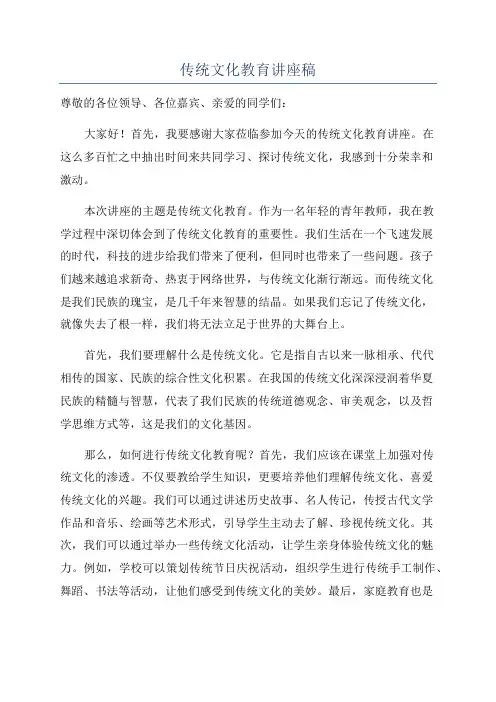 传统文化教育讲座稿

尊敬的各位领导、各位嘉宾、亲爱的同学们:

大家好！首先，我要感谢大家莅临参加今天的传统文化教育讲座。在这么多百忙之中抽出时间来共同学习、探讨传统文化，我感到十分荣幸和激动。

本次讲座的主题是传统文化教育。作为一名年轻的青年教师，我在教学过程中深切体会到了传统文化教育的重要性。我们生活在一个飞速发展的时代，科技的进步给我们带来了便利，但同时也带来了一些问题。孩子们越来越追求新奇、热衷于网络世界，与传统文化渐行渐远。而传统文化是我们民族的瑰宝，是几千年来智慧的结晶。如果我们忘记了传统文化，就像失去了根一样，我们将无法立足于世界的大舞台上。

首先，我们要理解什么是传统文化。它是指自古以来一脉相承、代代相传的国家、民族的综合性文化积累。在我国的传统文化深深浸润着华夏民族的精髓与智慧，代表了我们民族的传统道德观念、审美观念，以及哲学思维方式等，这是我们的文化基因。

那么，如何进行传统文化教育呢？首先，我们应该在课堂上加强对传统文化的渗透。不仅要教给学生知识，更要培养他们理解传统文化、喜爱传统文化的兴趣。我们可以通过讲述历史故事、名人传记，传授古代文学作品和音乐、绘画等艺术形式，引导学生主动去了解、珍视传统文化。其次，我们可以通过举办一些传统文化活动，让学生亲身体验传统文化的魅力。例如，学校可以策划传统节日庆祝活动，组织学生进行传统手工制作、舞蹈、书法等活动，让他们感受到传统文化的美妙。最后，家庭教育也是